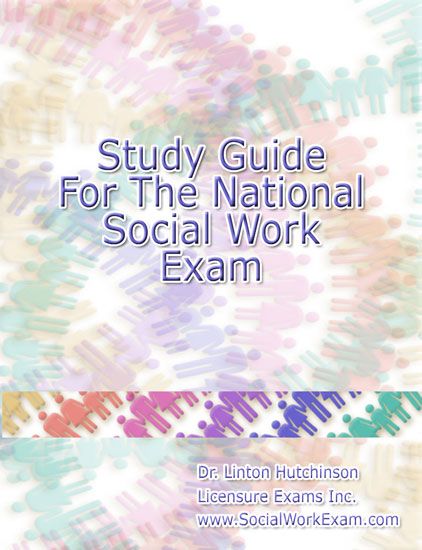 Study Guide
For The National
Social Work
Exam

Dr. Linton Hutchinson
Licensure Exams Inc.
www.SocialWorkExam.com